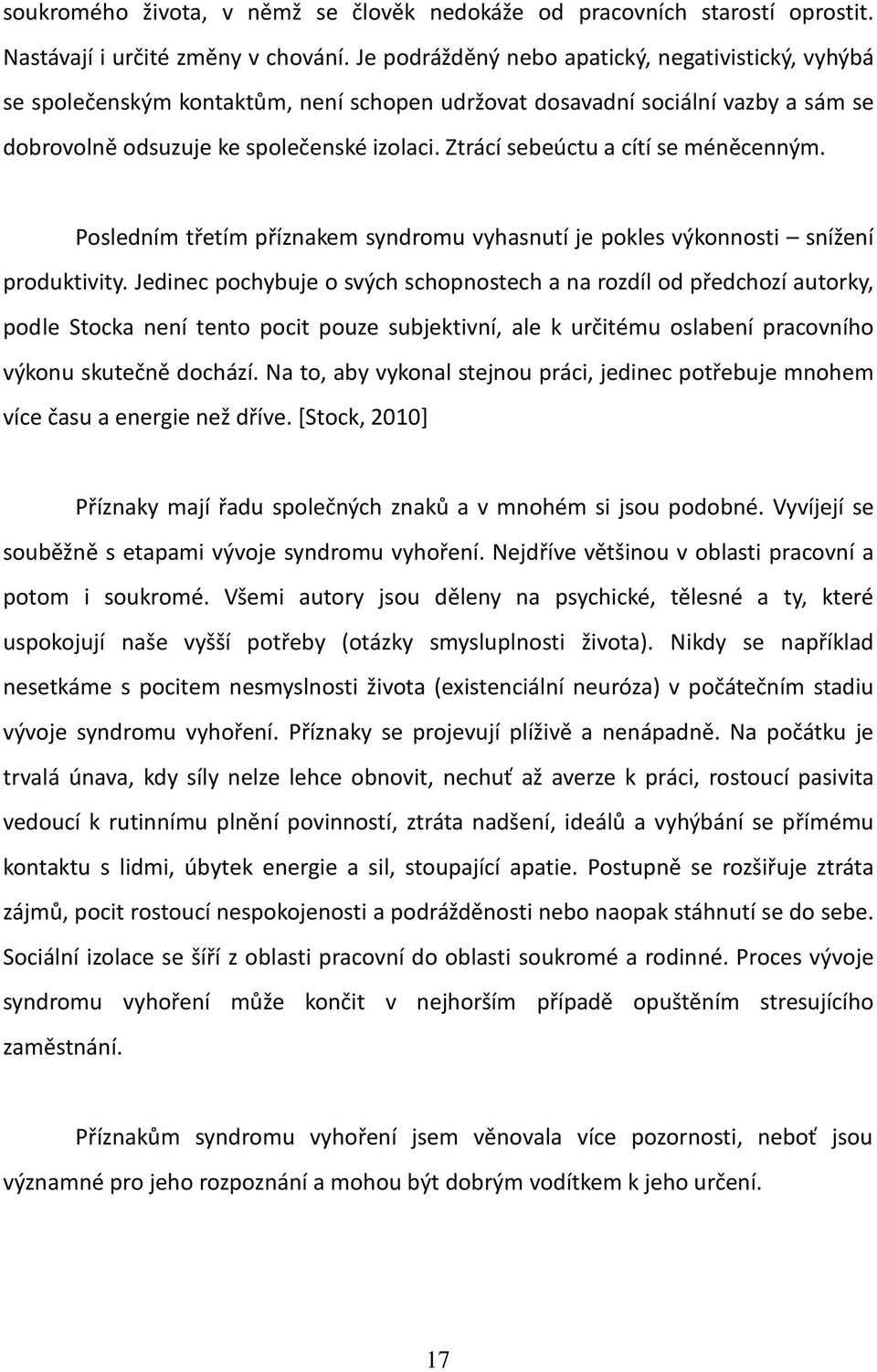 soukromého života, v němž se člověk nedokáže od pracovních starostí oprostit. Nastávají i určité změny v chování. Je podrážděný nebo apatický, negativistický, vyhýbá se společenským kontaktům, není schopen udržovat dosavadní sociální vazby a sám se dobrovolně odsuzuje ke společenské izolaci. Ztrácí sebeúctu a cítí se méněcenným.

Posledním třetím příznakem syndromu vyhasnutí je pokles výkonnosti – snížení produktivity. Jedinec pochybuje o svých schopnostech a na rozdíl od předchozí autorky, podle Stocka není tento pocit pouze subjektivní, ale k určitému oslabení pracovního výkonu skutečně dochází. Na to, aby vykonal stejnou práci, jedinec potřebuje mnohem více času a energie než dříve. [Stock, 2010]

Příznaky mají řadu společných znaků a v mnohém si jsou podobné. Vyvíjejí se souběžně s etapami vývoje syndromu vyhoření. Nejdříve většinou v oblasti pracovní a potom i soukromé. Všemi autory jsou děleny na psychické, tělesné a ty, které uspokojují naše vyšší potřeby (otázky smysluplnosti života). Nikdy se například nesetkáme s pocitem nesmyslnosti života (existenciální neuróza) v počátečním stadiu vývoje syndromu vyhoření. Příznaky se projevují plíživě a nenápadně. Na počátku je trvalá únava, kdy síly nelze lehce obnovit, nechuť až averze k práci, rostoucí pasivita vedoucí k rutinnímu plnění povinností, ztráta nadšení, ideálů a vyhýbání se přímému kontaktu s lidmi, úbytek energie a sil, stoupající apatie. Postupně se rozšiřuje ztráta zájmů, pocit rostoucí nespokojenosti a podrážděnosti nebo naopak stáhnutí se do sebe. Sociální izolace se šíří z oblasti pracovní do oblasti soukromé a rodinné. Proces vývoje syndromu vyhoření může končit v nejhorším případě opuštěním stresujícího zaměstnání.

Příznakům syndromu vyhoření jsem věnovala více pozornosti, neboť jsou významné pro jeho rozpoznání a mohou být dobrým vodítkem k jeho určení.

17